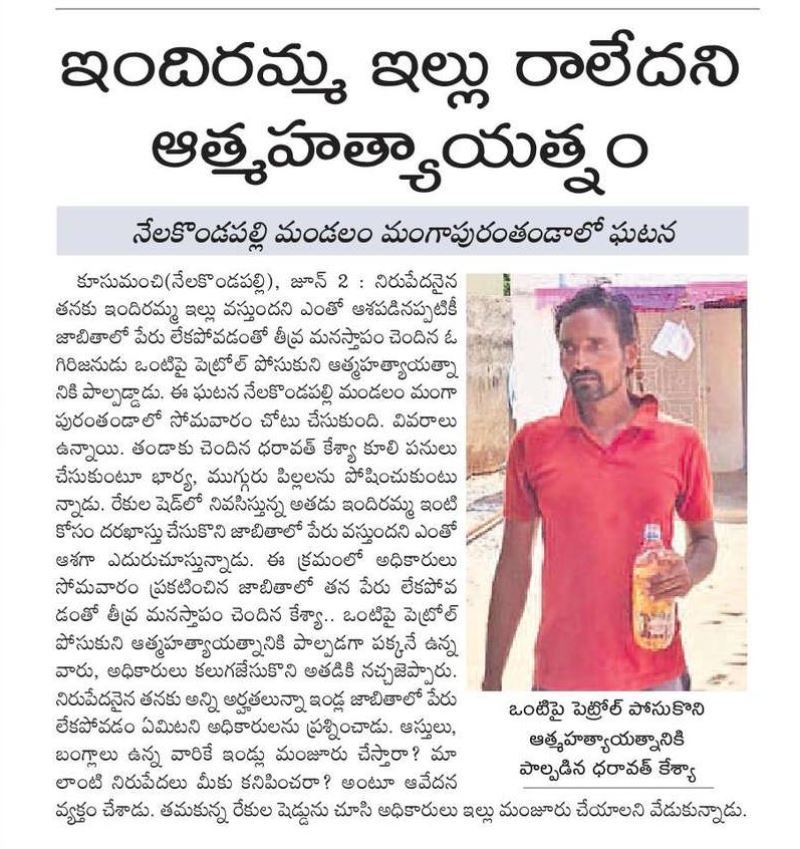 ఇందిరమ్మ ఇల్లు రాలేదని ఆత్మహత్యాయత్నం

నేలకొండపల్లి మండలం మంగాపురంతండాలో ఘటన

కూసుమంచి(నేలకొండపల్లి), జూన్ 2 : నిరుపేదనైన తనకు ఇందిరమ్మ ఇల్లు వస్తుందని ఎంతో ఆశపడినప్పటికీ జాబితాలో పేరు లేకపోవడంతో తీవ్ర మనస్తాపం చెందిన ఓ గిరిజనుడు ఒంటిపై పెట్రోల్ పోసుకుని ఆత్మహత్యాయత్నానికి పాల్పడ్డాడు. ఈ ఘటన నేలకొండపల్లి మండలం మంగాపురంతండాలో సోమవారం చోటు చేసుకుంది. వివరాలు ఉన్నాయి. తండాకు చెందిన ధరావత్ కేశ్యా కూలి పనులు చేసుకుంటూ భార్య, ముగ్గురు పిల్లలను పోషించుకుంటున్నాడు. రేకుల షెడ్‌లో నివసిస్తున్న అతడు ఇందిరమ్మ ఇంటి కోసం దరఖాస్తు చేసుకొని జాబితాలో పేరు వస్తుందని ఎంతో ఆశగా ఎదురుచూస్తున్నాడు. ఈ క్రమంలో అధికారులు సోమవారం ప్రకటించిన జాబితాలో తన పేరు లేకపోవడంతో తీవ్ర మనస్తాపం చెందిన కేశ్యా.. ఒంటిపై పెట్రోల్ పోసుకుని ఆత్మహత్యాయత్నానికి పాల్పడగా పక్కనే ఉన్న వారు, అధికారులు కలుగజేసుకొని అతడికి నచ్చజెప్పారు. నిరుపేదనైన తనకు అన్ని అర్హతలున్నా ఇండ్ల జాబితాలో పేరు లేకపోవడం ఏమిటని అధికారులను ప్రశ్నించాడు. ఆస్తులు, బంగ్లాలు ఉన్న వారికే ఇండ్లు మంజూరు చేస్తారా? మా లాంటి నిరుపేదలు మీకు కనిపించరా? అంటూ ఆవేదన వ్యక్తం చేశాడు. తమకున్న రేకుల షెడ్డును చూసి అధికారులు ఇల్లు మంజూరు చేయాలని వేడుకున్నాడు.

ఒంటిపై పెట్రోల్ పోసుకొని ఆత్మహత్యాయత్నానికి పాల్పడిన ధరావత్ కేశ్యా